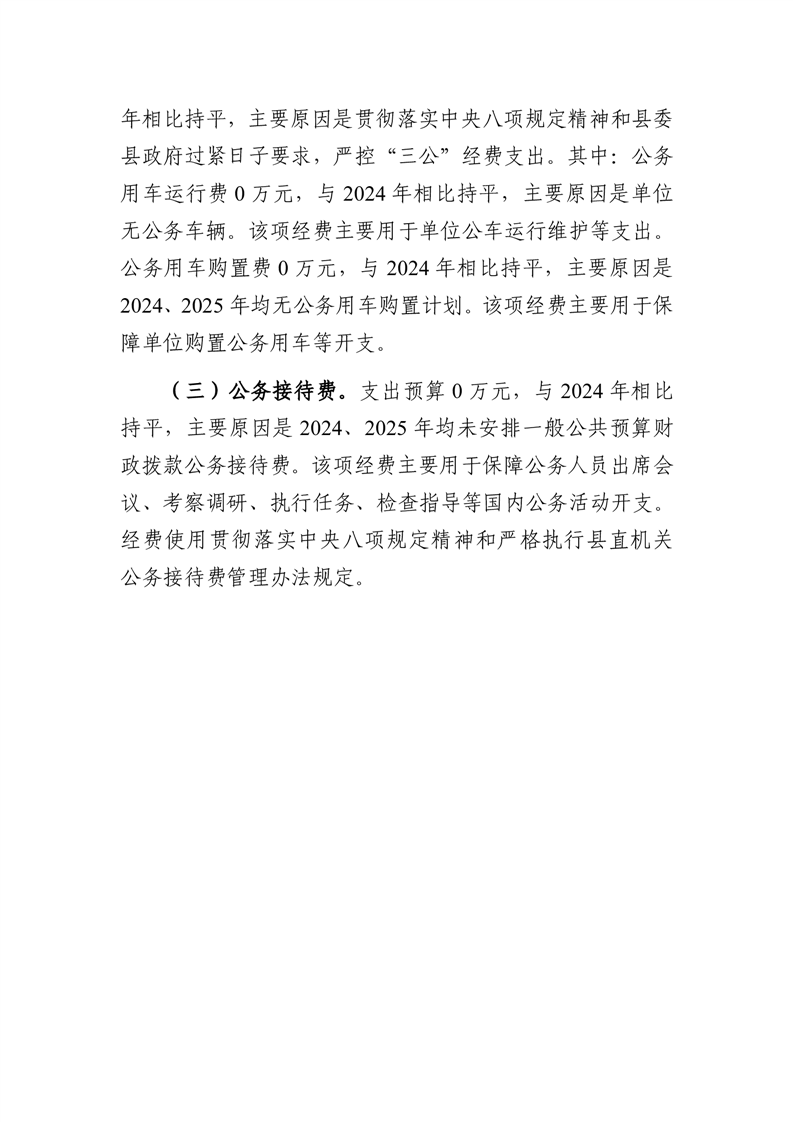 年相比持平，主要原因是贯彻落实中央八项规定精神和县委县政府过紧日子要求，严控“三公”经费支出。其中：公务用车运行费 0 万元，与 2024 年相比持平，主要原因是单位无公务车辆。该项经费主要用于单位公车运行维护等支出。公务用车购置费 0 万元，与 2024 年相比持平，主要原因是 2024、2025 年均无公务用车购置计划。该项经费主要用于保障单位购置公务用车等开支。

（三）公务接待费。支出预算 0 万元，与 2024 年相比持平，主要原因是 2024、2025 年均未安排一般公共预算财政拨款公务接待费。该项经费主要用于保障公务人员出席会议、考察调研、执行任务、检查指导等国内公务活动开支。经费使用贯彻落实中央八项规定精神和严格执行县直机关公务接待费管理办法规定。